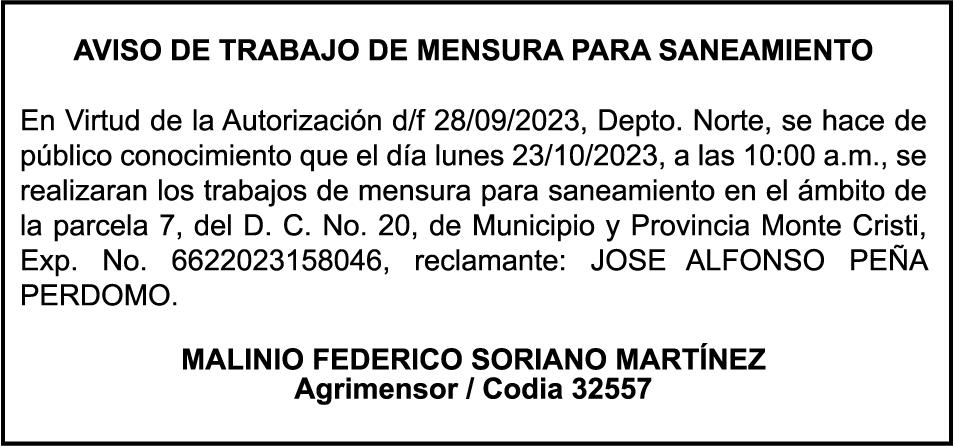 AVISO DE TRABAJO DE MENSURA PARA SANEAMIENTO

En Virtud de la Autorización d/f 28/09/2023, Depto. Norte, se hace de público conocimiento que el día lunes 23/10/2023, a las 10:00 a.m., se realizaran los trabajos de mensura para saneamiento en el ámbito de la parcela 7, del D. C. No. 20, de Municipio y Provincia Monte Cristi, Exp. No. 6622023158046, reclamante: JOSE ALFONSO PEÑA PERDOMO.

MALINIO FEDERICO SORIANO MARTÍNEZ
Agrimensor / Codia 32557